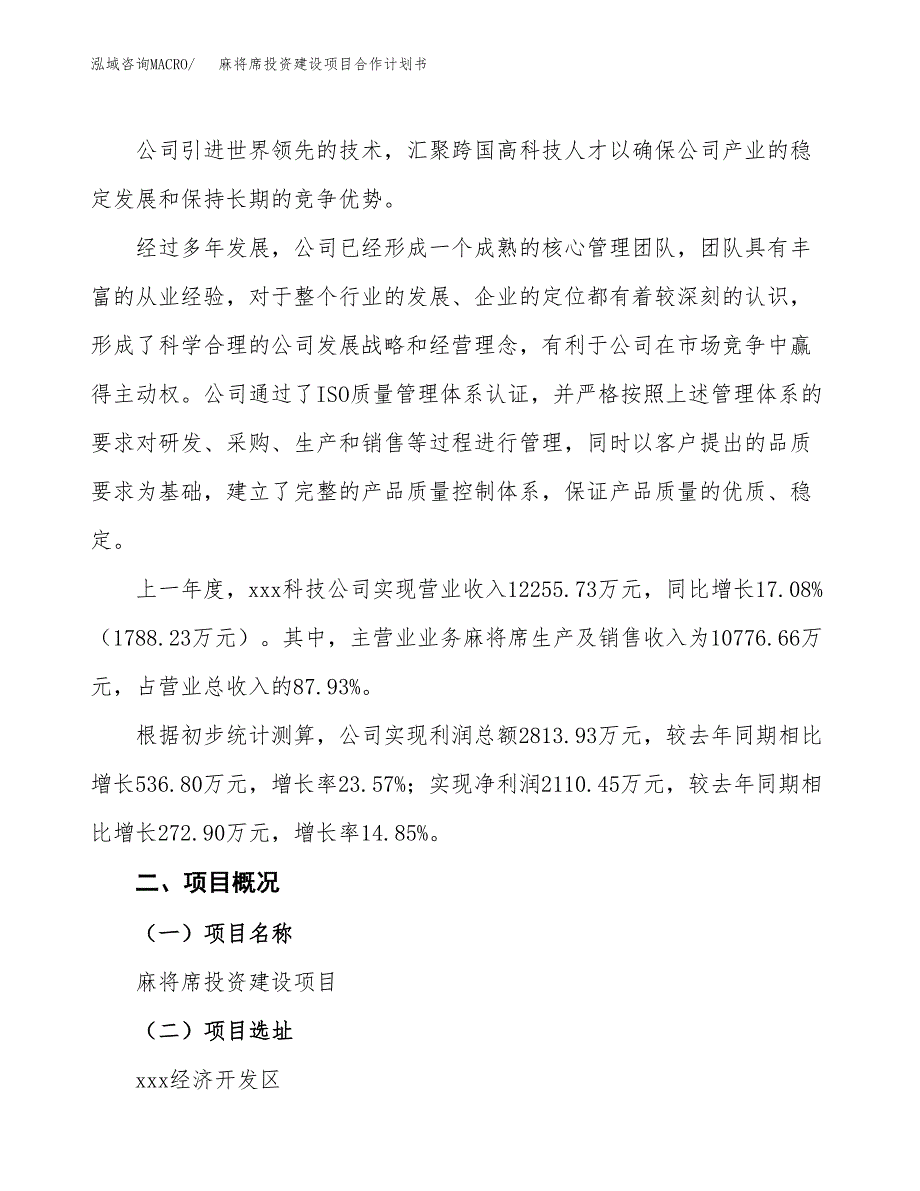 泓域咨询MACRO/　麻将席投资建设项目合作计划书

公司引进世界领先的技术，汇聚跨国高科技人才以确保公司产业的稳定发展和保持长期的竞争优势。

经过多年发展，公司已经形成一个成熟的核心管理团队，团队具有丰富的从业经验，对于整个行业的发展、企业的定位都有着较深刻的认识，形成了科学合理的公司发展战略和经营理念，有利于公司在市场竞争中赢得主动权。公司通过了ISO质量管理体系认证，并严格按照上述管理体系的要求对研发、采购、生产和销售等过程进行管理，同时以客户提出的品质要求为基础，建立了完整的产品质量控制体系，保证产品质量的优质、稳定。

上一年度，xxx科技公司实现营业收入12255.73万元，同比增长17.08%（1788.23万元）。其中，主营业业务麻将席生产及销售收入为10776.66万元，占营业总收入的87.93%。

根据初步统计测算，公司实现利润总额2813.93万元，较去年同期相比增长536.80万元，增长率23.57%；实现净利润2110.45万元，较去年同期相比增长272.90万元，增长率14.85%。

二、项目概况

（一）项目名称

麻将席投资建设项目

（二）项目选址

xxx经济开发区